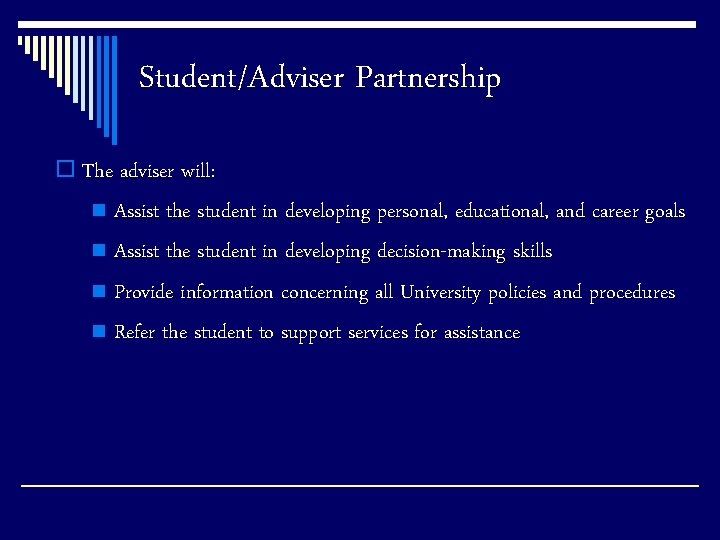 Student/Adviser Partnership

The adviser will:

Assist the student in developing personal, educational, and career goals

Assist the student in developing decision-making skills

Provide information concerning all University policies and procedures

Refer the student to support services for assistance